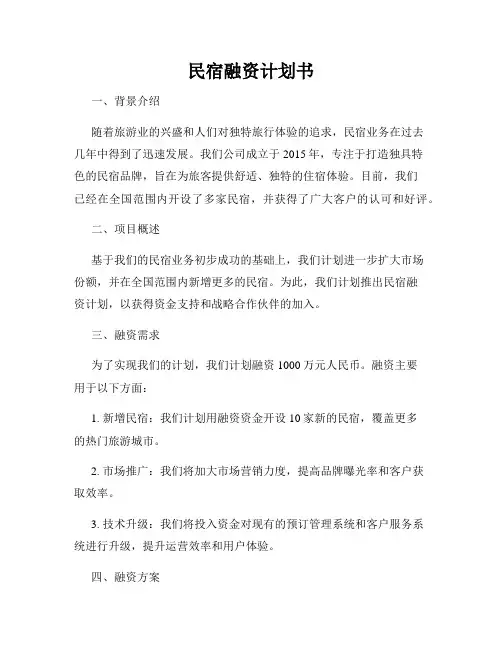 民宿融资计划书

一、背景介绍

随着旅游业的兴盛和人们对独特旅行体验的追求，民宿业务在过去几年中得到了迅速发展。我们公司成立于 2015 年，专注于打造独具特色的民宿品牌，旨在为旅客提供舒适、独特的住宿体验。目前，我们已经在全国范围内开设了多家民宿，并获得了广大客户的认可和好评。

二、项目概述

基于我们的民宿业务初步成功的基础上，我们计划进一步扩大市场份额，并在全国范围内新增更多的民宿。为此，我们计划推出民宿融资计划，以获得资金支持和战略合作伙伴的加入。

三、融资需求

为了实现我们的计划，我们计划融资 1000 万元人民币。融资主要用于以下方面：

1. 新增民宿：我们计划用融资资金开设 10 家新的民宿，覆盖更多的热门旅游城市。

2. 市场推广：我们将加大市场营销力度，提高品牌曝光率和客户获取效率。

3. 技术升级：我们将投入资金对现有的预订管理系统和客户服务系统进行升级，提升运营效率和用户体验。

四、融资方案